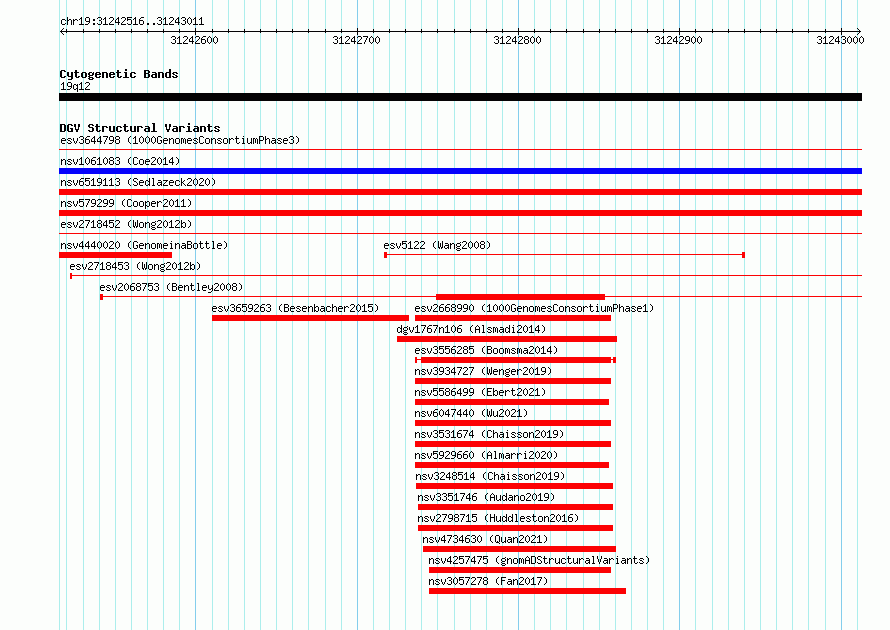 chr19:31242516..31243011

31242600
31242700
31242800
31242900
31243000

Cytogenetic Bands
19q12

DGV Structural Variants
esv3644798 (1000GenomesConsortiumPhase3)
nsv1061083 (Coe2014)
nsv6519113 (Sedlazeck2020)
nsv579299 (Cooper2011)
esv2718452 (Wong2012b)
nsv4440020 (GenomeinaBottle)
esv5122 (Wang2008)
esv2718453 (Wong2012b)
esv2068753 (Bentley2008)
esv3659263 (Besenbacher2015)
esv2668990 (1000GenomesConsortiumPhase1)
dgv1767n106 (Alsmadi2014)
esv3556285 (Boomsma2014)
nsv3934727 (Wenger2019)
nsv5586499 (Ebert2021)
nsv6047440 (Wu2021)
nsv3531674 (Chaisson2019)
nsv5929660 (Almarri2020)
nsv3248514 (Chaisson2019)
nsv3351746 (Audano2019)
nsv2798715 (Huddleston2016)
nsv4734630 (Quan2021)
nsv4257475 (gnomADStructuralVariants)
nsv3057278 (Fan2017)